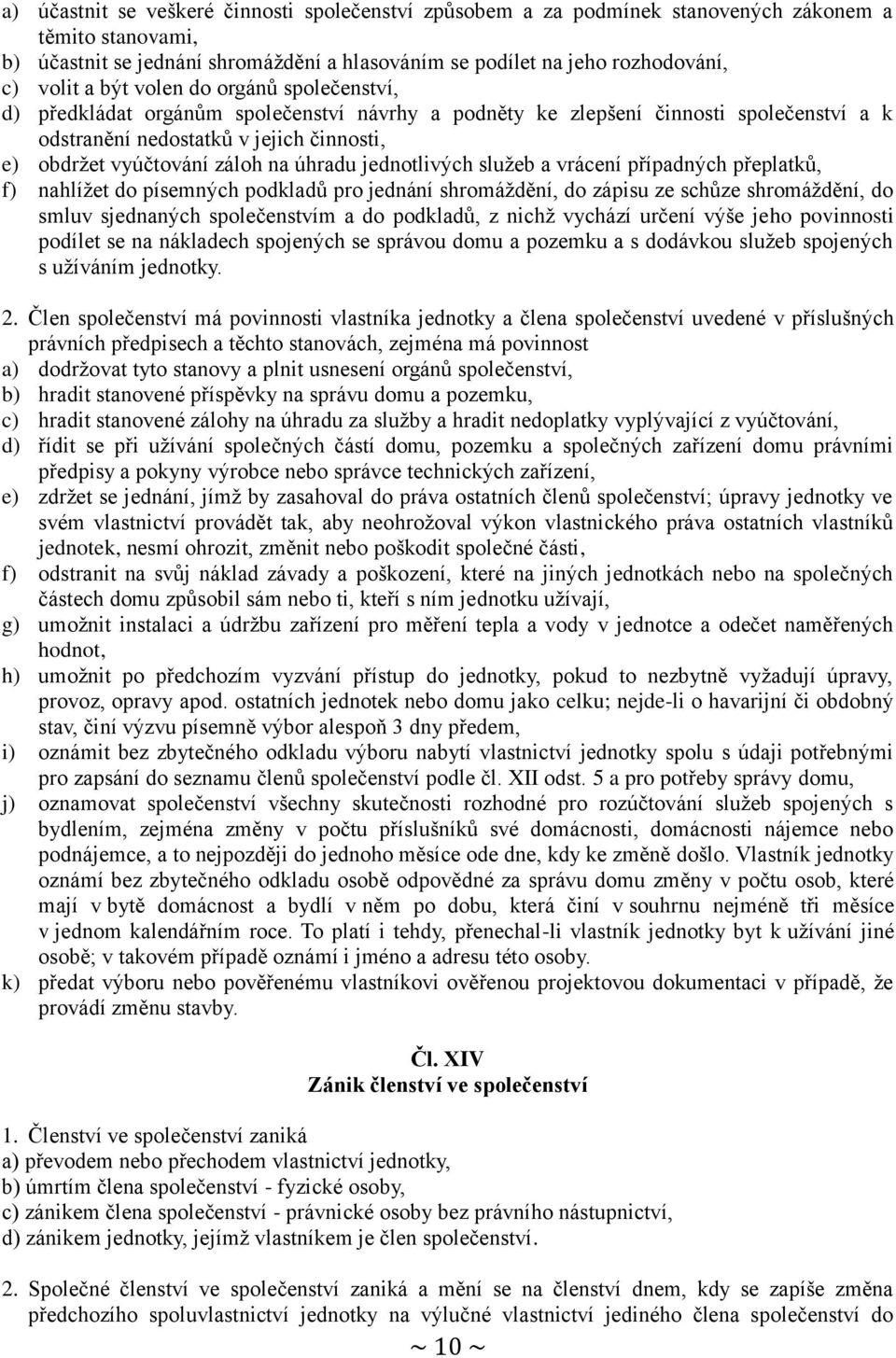 a) účastnit se veškeré činnosti společenství způsobem a za podmínek stanovených zákonem a těmito stanovami,
b) účastnit se jednání shromáždění a hlasováním se podílet na jeho rozhodování,
c) volit a být volen do orgánů společenství,
d) předkládat orgánům společenství návrhy a podněty ke zlepšení činnosti společenství a k odstranění nedostatků v jejich činnosti,
e) obdržet vyúčtování záloh na úhradu jednotlivých služeb a vrácení případných přeplatků,
f) nahlížet do písemných podkladů pro jednání shromáždění, do zápisu ze schůze shromáždění, do smluv sjednaných společenstvím a do podkladů, z nichž vychází určení výše jeho povinnosti podílet se na nákladech spojených se správou domu a pozemku a s dodávkou služeb spojených s užíváním jednotky.

2. Člen společenství má povinnosti vlastníka jednotky a člena společenství uvedené v příslušných právních předpisech a těchto stanovách, zejména má povinnost
a) dodržovat tyto stanovy a plnit usnesení orgánů společenství,
b) hradit stanovené příspěvky na správu domu a pozemku,
c) hradit stanovené zálohy na úhradu za služby a hradit nedoplatky vyplývající z vyúčtování,
d) řídit se při užívání společných částí domu, pozemku a společných zařízení domu právními předpisy a pokyny výrobce nebo správce technických zařízení,
e) zdržet se jednání, jímž by zasahoval do práva ostatních členů společenství; úpravy jednotky ve svém vlastnictví provádět tak, aby neohrožoval výkon vlastnického práva ostatních vlastníků jednotek, nesmí ohrozit, změnit nebo poškodit společné části,
f) odstranit na svůj náklad závady a poškození, které na jiných jednotkách nebo na společných částech domu způsobil sám nebo ti, kteří s ním jednotku užívají,
g) umožnit instalaci a údržbu zařízení pro měření tepla a vody v jednotce a odečet naměřených hodnot,
h) umožnit po předchozím vyzvání přístup do jednotky, pokud to nezbytně vyžadují úpravy, provoz, opravy apod. ostatních jednotek nebo domu jako celku; nejde-li o havarijní či obdobný stav, činí výzvu písemně výbor alespoň 3 dny předem,
i) oznámit bez zbytečného odkladu výboru nabytí vlastnictví jednotky spolu s údaji potřebnými pro zapsání do seznamu členů společenství podle čl. XII odst. 5 a pro potřeby správy domu,
j) oznamovat společenství všechny skutečnosti rozhodné pro rozúčtování služeb spojených s bydlením, zejména změny v počtu příslušníků své domácnosti, domácnosti nájemce nebo podnájemce, a to nejpozději do jednoho měsíce ode dne, kdy ke změně došlo. Vlastník jednotky oznámí bez zbytečného odkladu osobě odpovědné za správu domu změny v počtu osob, které mají v bytě domácnost a bydlí v něm po dobu, která činí v souhrnu nejméně tři měsíce v jednom kalendářním roce. To platí i tehdy, přenechal-li vlastník jednotky byt k užívání jiné osobě; v takovém případě oznámí i jméno a adresu této osoby.
k) předat výboru nebo pověřenému vlastníkovi ověřenou projektovou dokumentaci v případě, že provádí změnu stavby.

Čl. XIV
Zánik členství ve společenství

1. Členství ve společenství zaniká
a) převodem nebo přechodem vlastnictví jednotky,
b) úmrtím člena společenství - fyzické osoby,
c) zánikem člena společenství - právnické osoby bez právního nástupnictví,
d) zánikem jednotky, jejímž vlastníkem je člen společenství.

2. Společné členství ve společenství zaniká a mění se na členství dnem, kdy se zapíše změna předchozího spoluvlastnictví jednotky na výlučné vlastnictví jediného člena společenství do

~ 10 ~